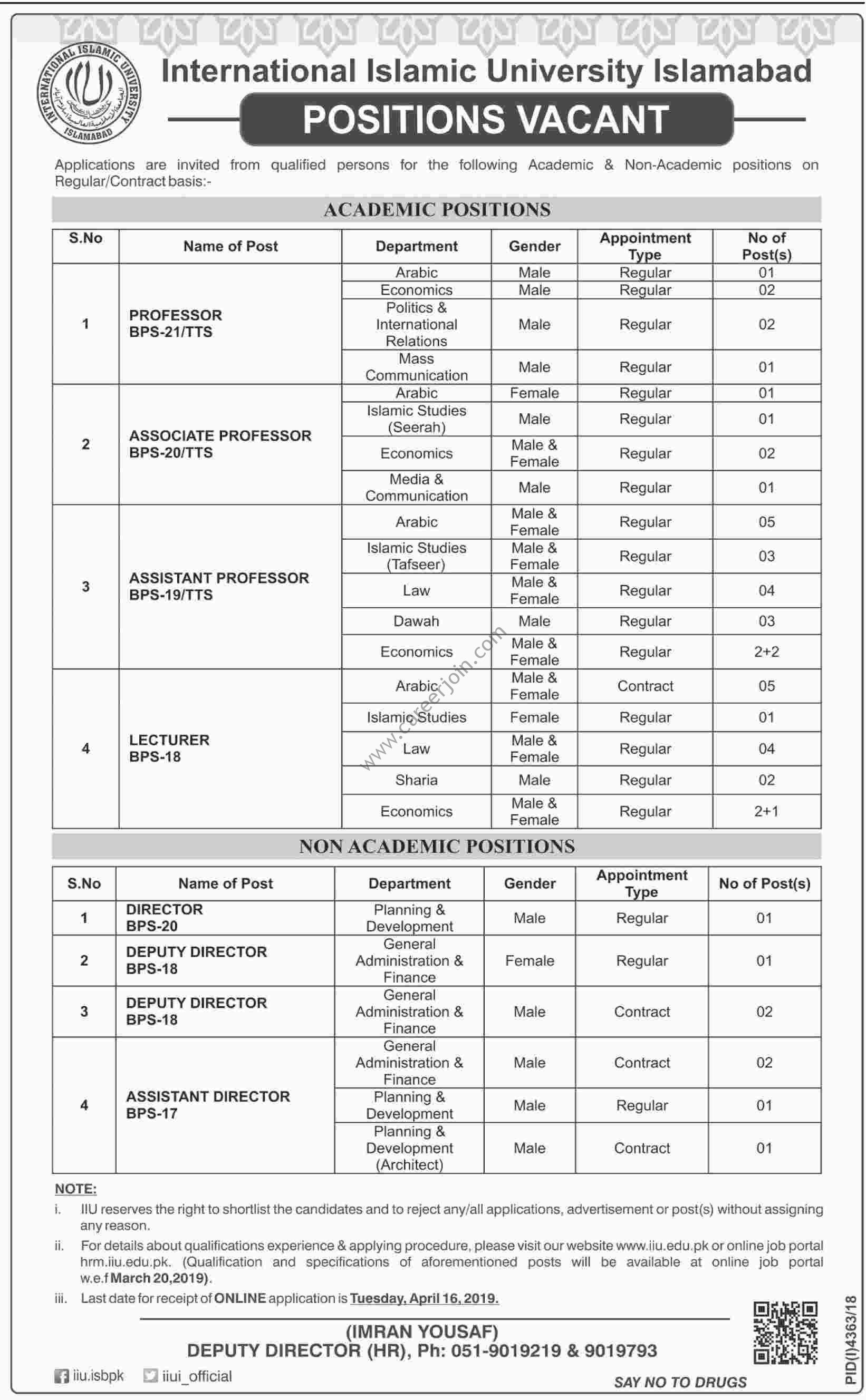 INTERNATIONAL ISLAMIC UNIVERSITY ISLAMABAD

International Islamic University Islamabad

POSITIONS VACANT

Applications are invited from qualified persons for the following Academic & Non-Academic positions on Regular/Contract basis:-

ACADEMIC POSITIONS

| S.No | Name of Post | Department | Gender | Appointment Type | No of Post(s) |
|---|---|---|---|---|---|
| 1 | PROFESSOR BPS-21/TTS | Arabic | Male | Regular | 01 |
| | | Economics | Male | Regular | 02 |
| | | Politics & International Relations | Male | Regular | 02 |
| | | Mass Communication | Male | Regular | 01 |
| 2 | ASSOCIATE PROFESSOR BPS-20/TTS | Arabic | Female | Regular | 01 |
| | | Islamic Studies (Seerah) | Male | Regular | 01 |
| | | Economics | Male & Female | Regular | 02 |
| | | Media & Communication | Male | Regular | 01 |
| 3 | ASSISTANT PROFESSOR BPS-19/TTS | Arabic | Male & Female | Regular | 05 |
| | | Islamic Studies (Tafseer) | Male & Female | Regular | 03 |
| | | Law | Male & Female | Regular | 04 |
| | | Dawah | Male | Regular | 03 |
| | | Economics | Male & Female | Regular | 2+2 |
| 4 | LECTURER BPS-18 | Arabic | Male & Female | Contract | 05 |
| | | Islamic Studies | Female | Regular | 01 |
| | | Law | Male & Female | Regular | 04 |
| | | Sharia | Male | Regular | 02 |
| | | Economics | Male & Female | Regular | 2+1 |

www.careerjoin.com

NON ACADEMIC POSITIONS

| S.No | Name of Post | Department | Gender | Appointment Type | No of Post(s) |
|---|---|---|---|---|---|
| 1 | DIRECTOR BPS-20 | Planning & Development | Male | Regular | 01 |
| 2 | DEPUTY DIRECTOR BPS-18 | General Administration & Finance | Female | Regular | 01 |
| 3 | DEPUTY DIRECTOR BPS-18 | General Administration & Finance | Male | Contract | 02 |
| 4 | ASSISTANT DIRECTOR BPS-17 | General Administration & Finance | Male | Contract | 02 |
| | | Planning & Development | Male | Regular | 01 |
| | | Planning & Development (Architect) | Male | Contract | 01 |

NOTE:
i. IIU reserves the right to shortlist the candidates and to reject any/all applications, advertisement or post(s) without assigning any reason.
ii. For details about qualifications experience & applying procedure, please visit our website www.iiu.edu.pk or online job portal hrm.iiu.edu.pk. (Qualification and specifications of aforementioned posts will be available at online job portal w.e.f March 20,2019).
iii. Last date for receipt of ONLINE application is Tuesday, April 16, 2019.

(IMRAN YOUSAF)
DEPUTY DIRECTOR (HR), Ph: 051-9019219 & 9019793

iiu.isbpk iiui_official

SAY NO TO DRUGS

PID(I)4363/18